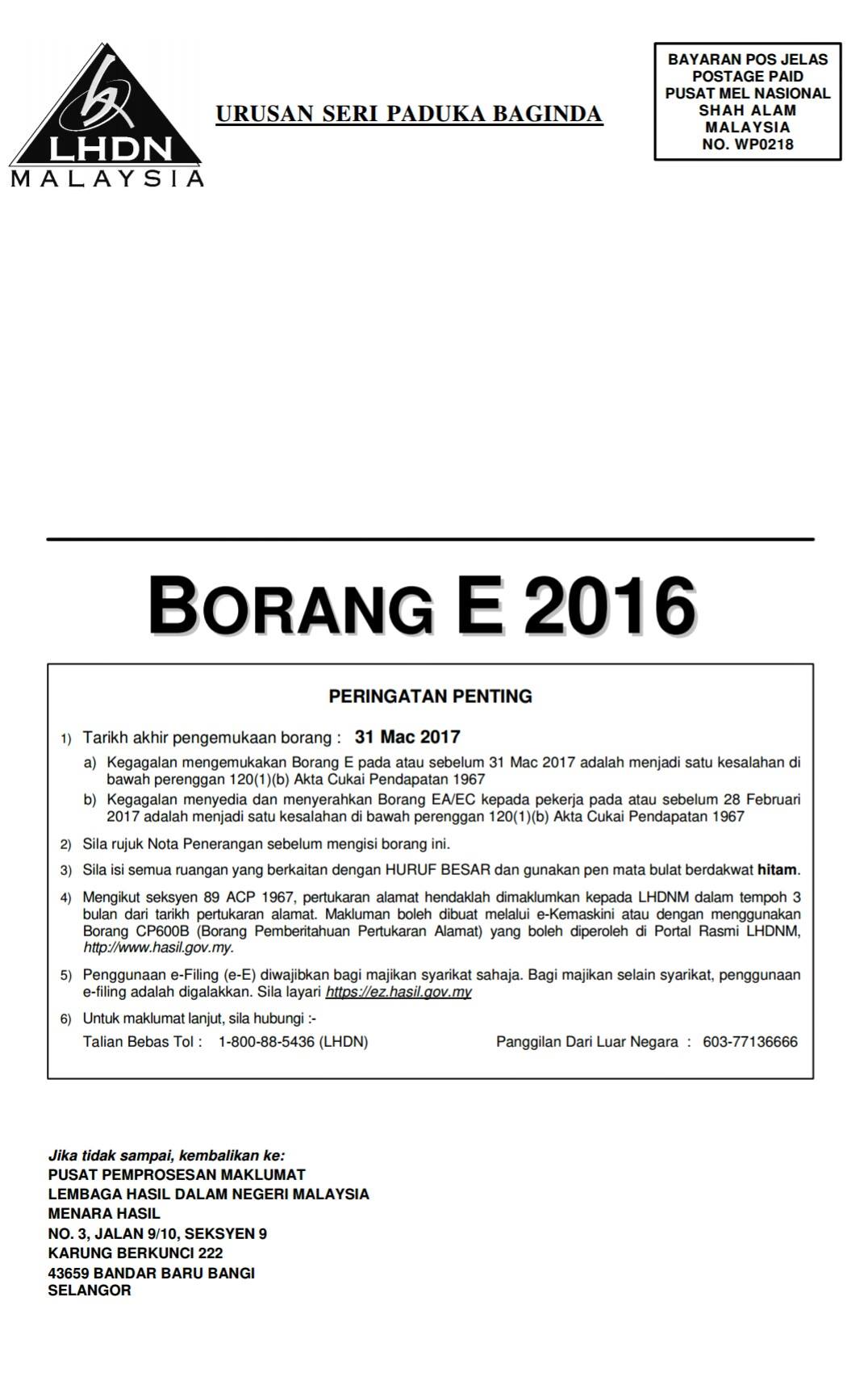 LHDN
MALAYSIA

URUSAN SERI PADUKA BAGINDA

BAYARAN POS JELAS
POSTAGE PAID
PUSAT MEL NASIONAL
SHAH ALAM
MALAYSIA
NO. WP0218

BORANG E 2016

PERINGATAN PENTING

1) Tarikh akhir pengemukaan borang : 31 Mac 2017

a) Kegagalan mengemukakan Borang E pada atau sebelum 31 Mac 2017 adalah menjadi satu kesalahan di bawah perenggan 120(1)(b) Akta Cukai Pendapatan 1967

b) Kegagalan menyedia dan menyerahkan Borang EA/EC kepada pekerja pada atau sebelum 28 Februari 2017 adalah menjadi satu kesalahan di bawah perenggan 120(1)(b) Akta Cukai Pendapatan 1967

2) Sila rujuk Nota Penerangan sebelum mengisi borang ini.

3) Sila isi semua ruangan yang berkaitan dengan HURUF BESAR dan gunakan pen mata bulat berdakwat hitam.

4) Mengikut seksyen 89 ACP 1967, pertukaran alamat hendaklah dimaklumkan kepada LHDNM dalam tempoh 3 bulan dari tarikh pertukaran alamat. Makluman boleh dibuat melalui e-Kemaskini atau dengan menggunakan Borang CP600B (Borang Pemberitahuan Pertukaran Alamat) yang boleh diperoleh di Portal Rasmi LHDNM, http://www.hasil.gov.my.

5) Penggunaan e-Filing (e-E) diwajibkan bagi majikan syarikat sahaja. Bagi majikan selain syarikat, penggunaan e-filing adalah digalakkan. Sila layari https://ez.hasil.gov.my

6) Untuk maklumat lanjut, sila hubungi :-
Talian Bebas Tol : 1-800-88-5436 (LHDN) Panggilan Dari Luar Negara : 603-77136666

Jika tidak sampai, kembalikan ke:
PUSAT PEMPROSESAN MAKLUMAT
LEMBAGA HASIL DALAM NEGERI MALAYSIA
MENARA HASIL
NO. 3, JALAN 9/10, SEKSYEN 9
KARUNG BERKUNCI 222
43659 BANDAR BARU BANGI
SELANGOR